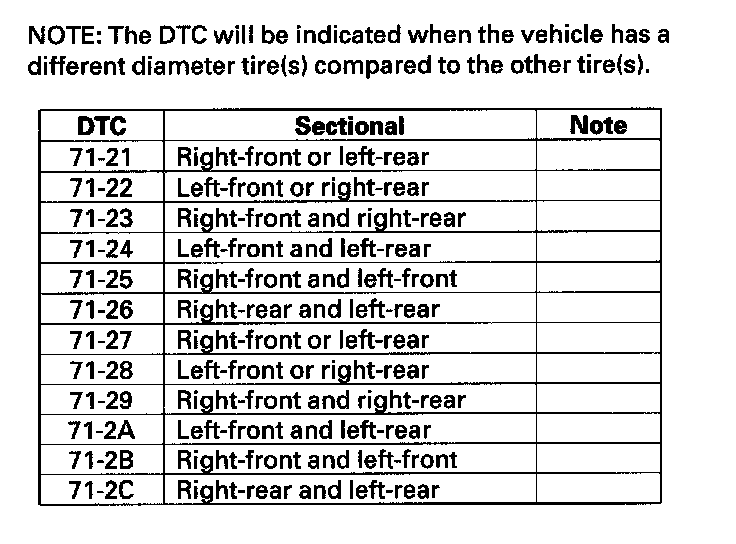 NOTE: The DTC will be indicated when the vehicle has a different diameter tire(s) compared to the other tire(s).

| DTC | Sectional | Note |
|---|---|---|
| 71-21 | Right-front or left-rear | |
| 71-22 | Left-front or right-rear | |
| 71-23 | Right-front and right-rear | |
| 71-24 | Left-front and left-rear | |
| 71-25 | Right-front and left-front | |
| 71-26 | Right-rear and left-rear | |
| 71-27 | Right-front or left-rear | |
| 71-28 | Left-front or right-rear | |
| 71-29 | Right-front and right-rear | |
| 71-2A | Left-front and left-rear | |
| 71-2B | Right-front and left-front | |
| 71-2C | Right-rear and left-rear | |